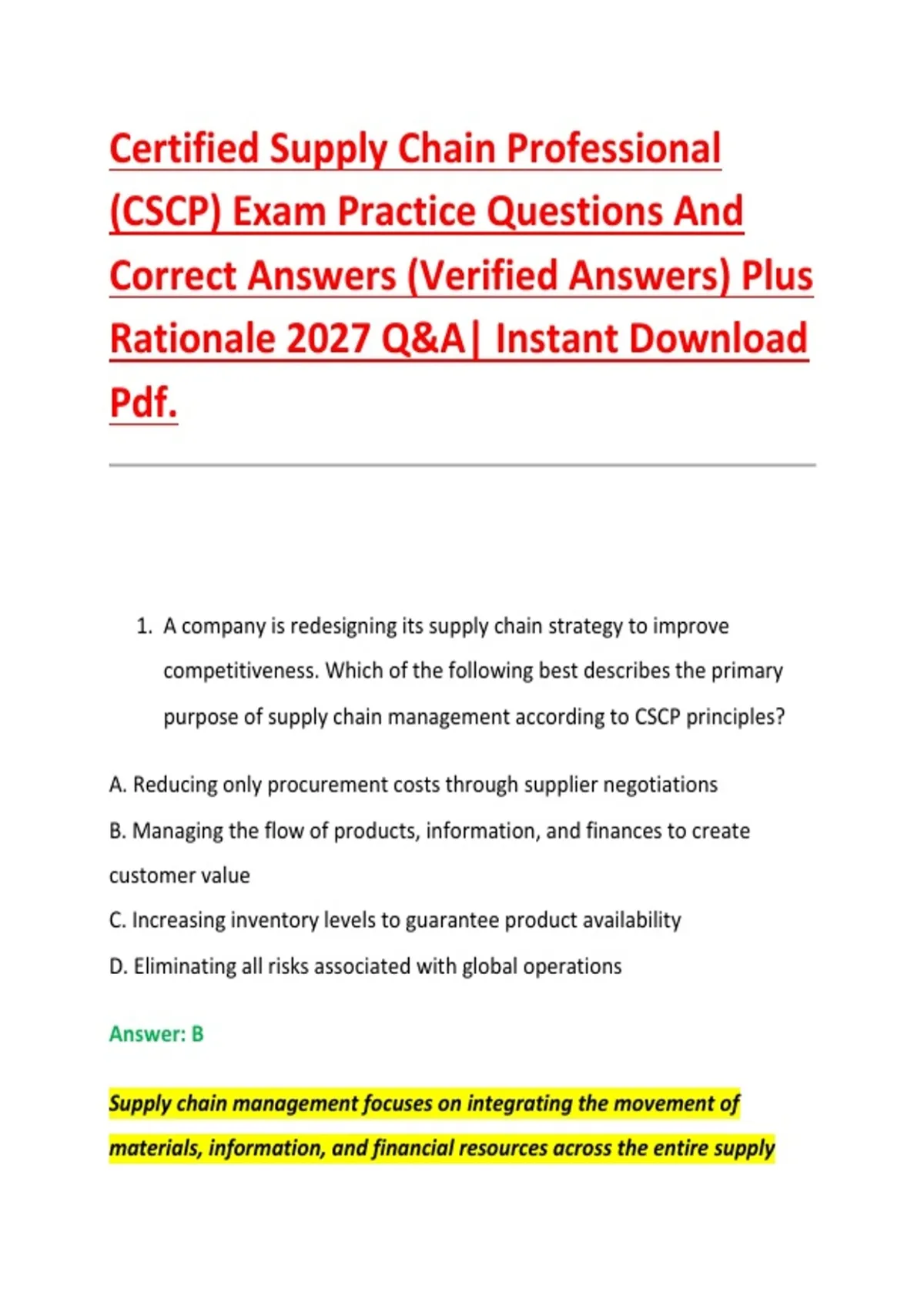 Certified Supply Chain Professional (CSCP) Exam Practice Questions And Correct Answers (Verified Answers) Plus Rationale 2027 Q&A| Instant Download Pdf.

1. A company is redesigning its supply chain strategy to improve competitiveness. Which of the following best describes the primary purpose of supply chain management according to CSCP principles?

A. Reducing only procurement costs through supplier negotiations

B. Managing the flow of products, information, and finances to create customer value

C. Increasing inventory levels to guarantee product availability

D. Eliminating all risks associated with global operations

Answer: B

Supply chain management focuses on integrating the movement of materials, information, and financial resources across the entire supply